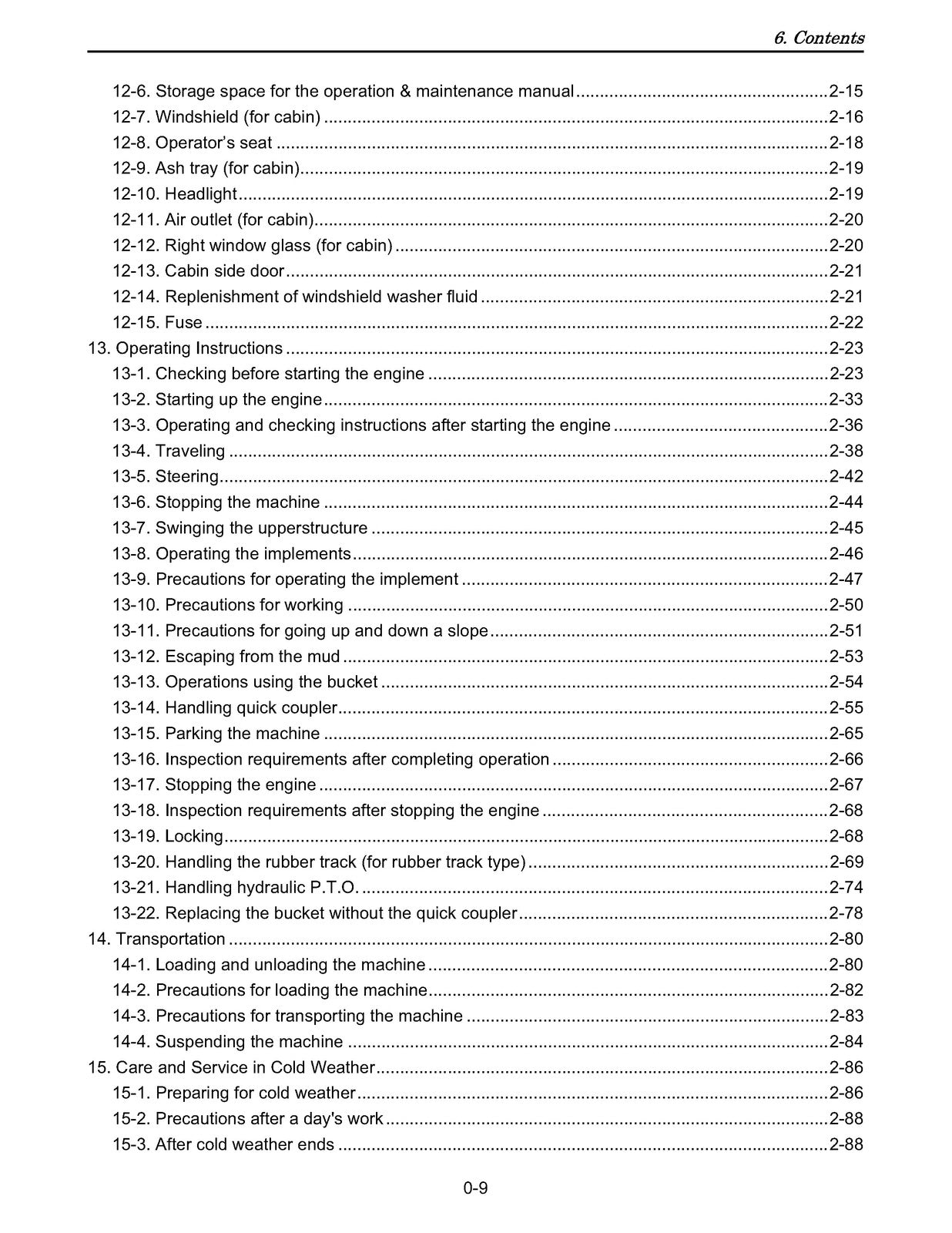 6. Contents

12-6. Storage space for the operation & maintenance manual 2-15
12-7. Windshield (for cabin) 2-16
12-8. Operator's seat 2-18
12-9. Ash tray (for cabin) 2-19
12-10. Headlight 2-19
12-11. Air outlet (for cabin) 2-20
12-12. Right window glass (for cabin) 2-20
12-13. Cabin side door 2-21
12-14. Replenishment of windshield washer fluid 2-21
12-15. Fuse 2-22
13. Operating Instructions 2-23
13-1. Checking before starting the engine 2-23
13-2. Starting up the engine 2-33
13-3. Operating and checking instructions after starting the engine 2-36
13-4. Traveling 2-38
13-5. Steering 2-42
13-6. Stopping the machine 2-44
13-7. Swinging the upperstructure 2-45
13-8. Operating the implements 2-46
13-9. Precautions for operating the implement 2-47
13-10. Precautions for working 2-50
13-11. Precautions for going up and down a slope 2-51
13-12. Escaping from the mud 2-53
13-13. Operations using the bucket 2-54
13-14. Handling quick coupler 2-55
13-15. Parking the machine 2-65
13-16. Inspection requirements after completing operation 2-66
13-17. Stopping the engine 2-67
13-18. Inspection requirements after stopping the engine 2-68
13-19. Locking 2-68
13-20. Handling the rubber track (for rubber track type) 2-69
13-21. Handling hydraulic P.T.O. 2-74
13-22. Replacing the bucket without the quick coupler 2-78
14. Transportation 2-80
14-1. Loading and unloading the machine 2-80
14-2. Precautions for loading the machine 2-82
14-3. Precautions for transporting the machine 2-83
14-4. Suspending the machine 2-84
15. Care and Service in Cold Weather 2-86
15-1. Preparing for cold weather 2-86
15-2. Precautions after a day's work 2-88
15-3. After cold weather ends 2-88

0-9